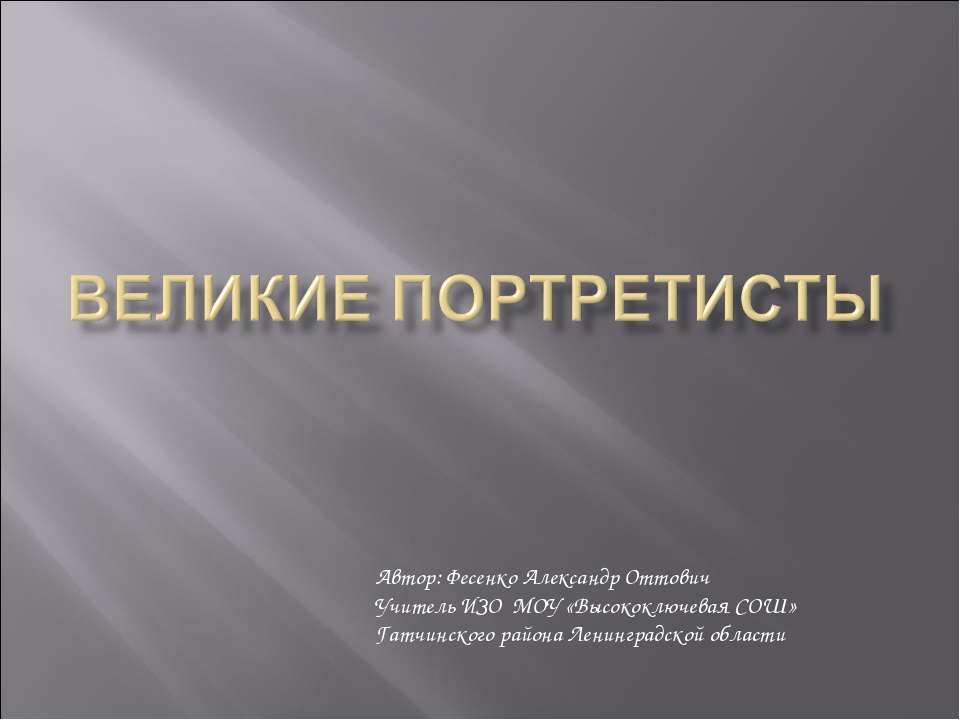 ВЕЛИКИЕ ПОРТРЕТИСТЫ

Автор: Фесенко Александр Оттович
Учитель ИЗО МОУ «Высокоключевая СОШ»
Гатчинского района Ленинградской области